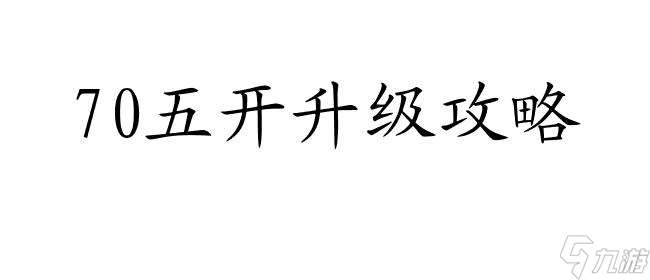 70五开升级攻略

九游